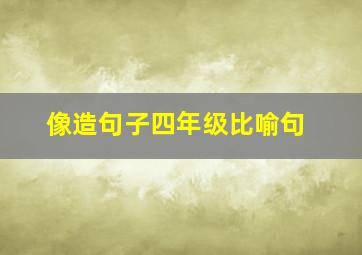 像造句子四年级比喻句